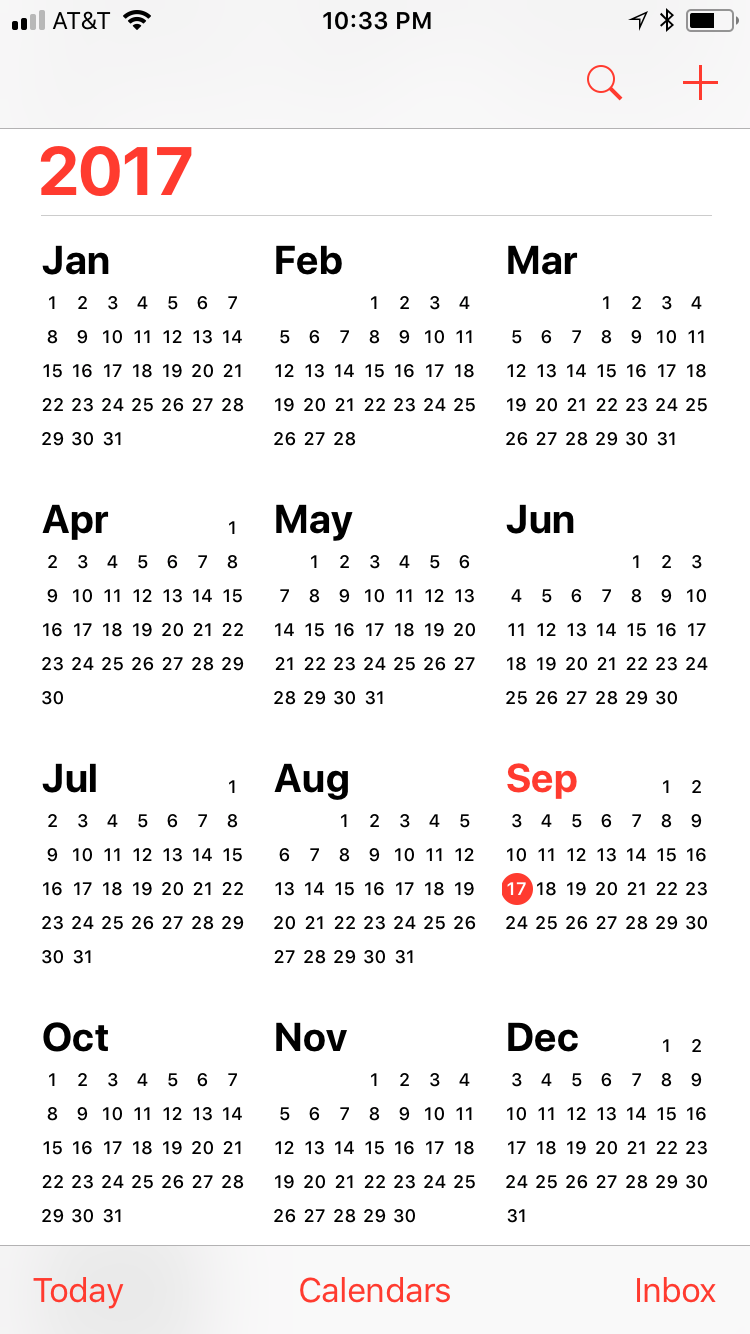 AT&T 10:33 PM

2017

Jan
1 2 3 4 5 6 7
8 9 10 11 12 13 14
15 16 17 18 19 20 21
22 23 24 25 26 27 28
29 30 31

Feb
1 2 3 4
5 6 7 8 9 10 11
12 13 14 15 16 17 18
19 20 21 22 23 24 25
26 27 28

Mar
1 2 3 4
5 6 7 8 9 10 11
12 13 14 15 16 17 18
19 20 21 22 23 24 25
26 27 28 29 30 31

Apr
1
2 3 4 5 6 7 8
9 10 11 12 13 14 15
16 17 18 19 20 21 22
23 24 25 26 27 28 29
30

May
1 2 3 4 5 6
7 8 9 10 11 12 13
14 15 16 17 18 19 20
21 22 23 24 25 26 27
28 29 30 31

Jun
1 2 3
4 5 6 7 8 9 10
11 12 13 14 15 16 17
18 19 20 21 22 23 24
25 26 27 28 29 30

Jul
1
2 3 4 5 6 7 8
9 10 11 12 13 14 15
16 17 18 19 20 21 22
23 24 25 26 27 28 29
30 31

Aug
1 2 3 4 5
6 7 8 9 10 11 12
13 14 15 16 17 18 19
20 21 22 23 24 25 26
27 28 29 30 31

Sep
1 2
3 4 5 6 7 8 9
10 11 12 13 14 15 16
17 18 19 20 21 22 23
24 25 26 27 28 29 30

Oct
1 2 3 4 5 6 7
8 9 10 11 12 13 14
15 16 17 18 19 20 21
22 23 24 25 26 27 28
29 30 31

Nov
1 2 3 4
5 6 7 8 9 10 11
12 13 14 15 16 17 18
19 20 21 22 23 24 25
26 27 28 29 30

Dec
1 2
3 4 5 6 7 8 9
10 11 12 13 14 15 16
17 18 19 20 21 22 23
24 25 26 27 28 29 30
31

Today Calendars Inbox